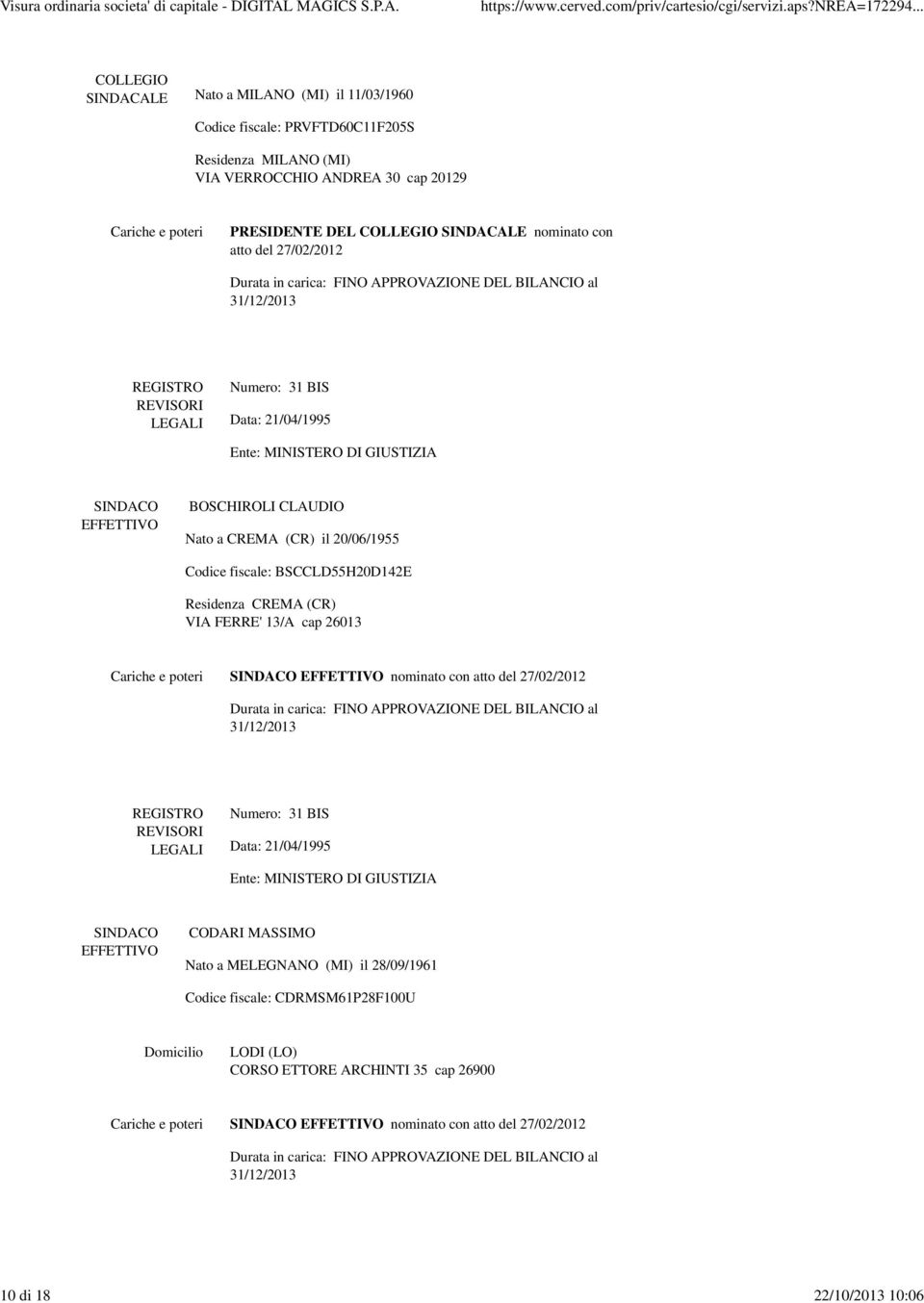 Visura ordinaria societa' di capitale - DIGITAL MAGICS S.P.A.
https://www.cerved.com/priv/cartesio/cgi/servizi.aps?NREA=172294...

COLLEGIO SINDACALE

Nato a MILANO (MI) il 11/03/1960

Codice fiscale: PRVFTD60C11F205S

Residenza MILANO (MI)
VIA VERROCCHIO ANDREA 30 cap 20129

Cariche e poteri

PRESIDENTE DEL COLLEGIO SINDACALE nominato con atto del 27/02/2012

Durata in carica: FINO APPROVAZIONE DEL BILANCIO al 31/12/2013

REGISTRO REVISORI LEGALI

Numero: 31 BIS

Data: 21/04/1995

Ente: MINISTERO DI GIUSTIZIA

SINDACO EFFETTIVO

BOSCHIROLI CLAUDIO

Nato a CREMA (CR) il 20/06/1955

Codice fiscale: BSCCLD55H20D142E

Residenza CREMA (CR)
VIA FERRE' 13/A cap 26013

Cariche e poteri

SINDACO EFFETTIVO nominato con atto del 27/02/2012

Durata in carica: FINO APPROVAZIONE DEL BILANCIO al 31/12/2013

REGISTRO REVISORI LEGALI

Numero: 31 BIS

Data: 21/04/1995

Ente: MINISTERO DI GIUSTIZIA

SINDACO EFFETTIVO

CODARI MASSIMO

Nato a MELEGNANO (MI) il 28/09/1961

Codice fiscale: CDRMSM61P28F100U

Domicilio

LODI (LO)
CORSO ETTORE ARCHINTI 35 cap 26900

Cariche e poteri

SINDACO EFFETTIVO nominato con atto del 27/02/2012

Durata in carica: FINO APPROVAZIONE DEL BILANCIO al 31/12/2013

10 di 18
22/10/2013 10:06